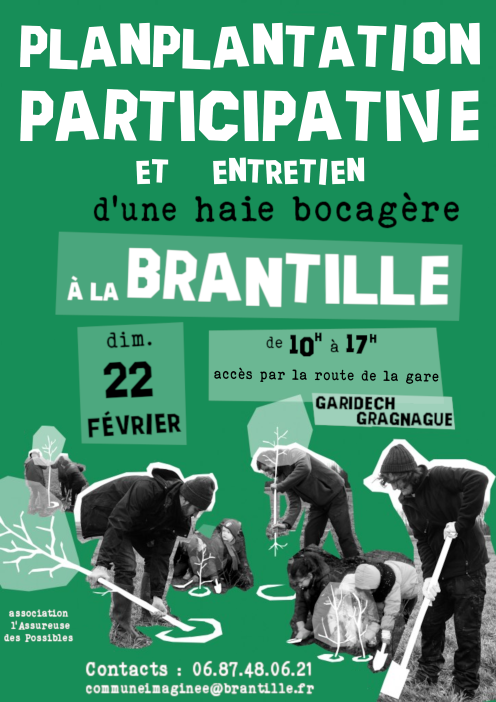 PLANPLANTATION PARTICIPATIVE

ET ENTRETIEN

d'une haie bocagère

À LA BRANTILLE

dim.

22

FÉVRIER

de $10^H$ à $17^H$

accès par la route de la gare

GARIDECH GRAGNAGUE

association l'Assureuse des Possibles

Contacts : 06.87.48.06.21

communeimaginee@brantille.fr